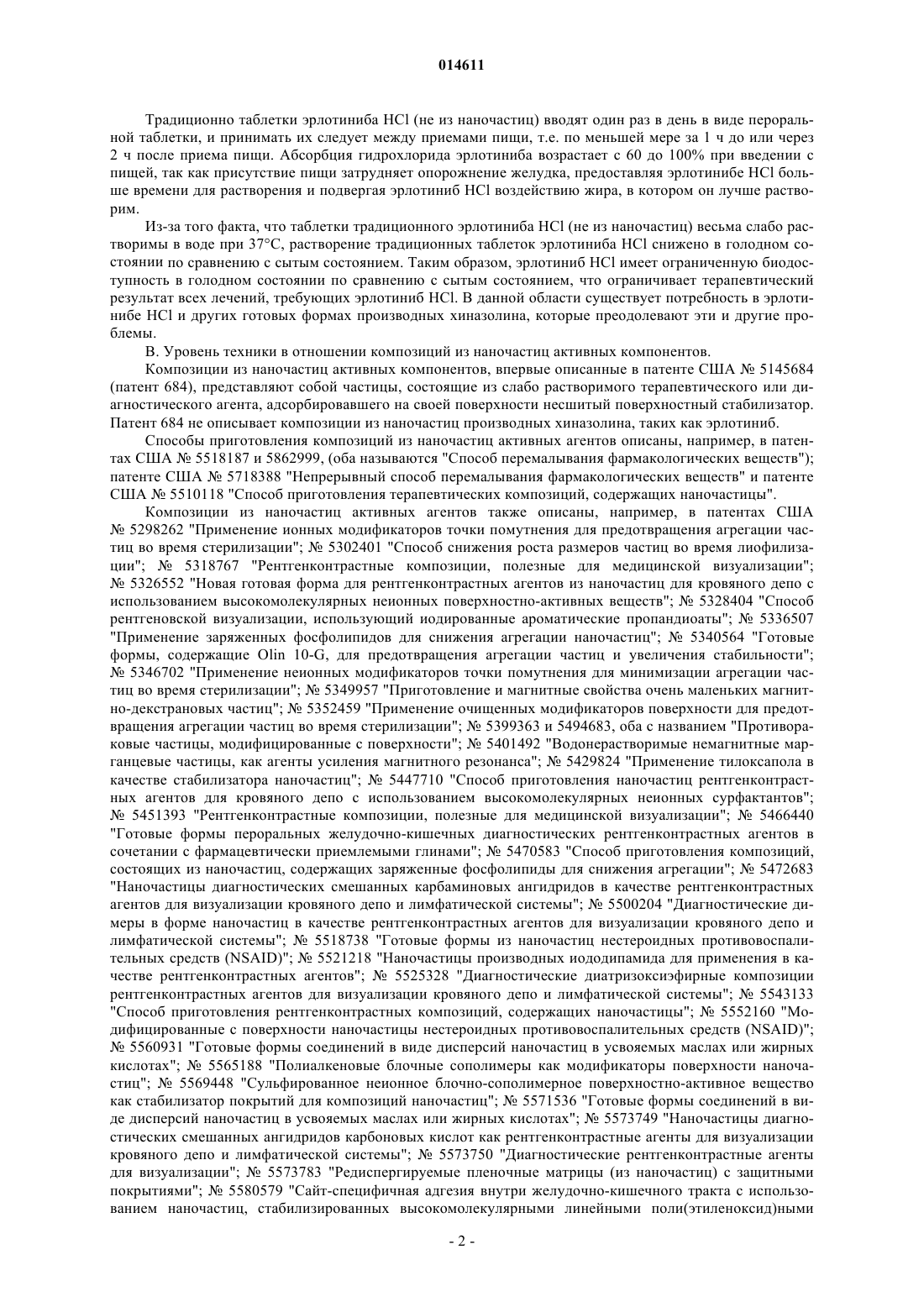 014611

Традиционно таблетки эрлотиниба HCl (не из наночастиц) вводят один раз в день в виде пероральной таблетки, и принимать их следует между приемами пищи, т.е. по меньшей мере за 1 ч до или через 2 ч после приема пищи. Абсорбция гидрохлорида эрлотиниба возрастает с 60 до 100% при введении с пищей, так как присутствие пищи затрудняет опорожнение желудка, предоставляя эрлотинибе HCl больше времени для растворения и подвергая эрлотиниб HCl воздействию жира, в котором он лучше растворим.

Из-за того факта, что таблетки традиционного эрлотиниба HCl (не из наночастиц) весьма слабо растворимы в воде при 37°C, растворение традиционных таблеток эрлотиниба HCl снижено в голодном состоянии по сравнению с сытым состоянием. Таким образом, эрлотиниб HCl имеет ограниченную биодоступность в голодном состоянии по сравнению с сытым состоянием, что ограничивает терапевтический результат всех лечений, требующих эрлотиниб HCl. В данной области существует потребность в эрлотинибе HCl и других готовых формах производных хиназолина, которые преодолевают эти и другие проблемы.

B. Уровень техники в отношении композиций из наночастиц активных компонентов.

Композиции из наночастиц активных компонентов, впервые описанные в патенте США № 5145684 (патент 684), представляют собой частицы, состоящие из слабо растворимого терапевтического или диагностического агента, адсорбировавшего на своей поверхности несшитый поверхностный стабилизатор. Патент 684 не описывает композиции из наночастиц производных хиназолина, таких как эрлотиниб.

Способы приготовления композиций из наночастиц активных агентов описаны, например, в патентах США № 5518187 и 5862999, (оба называются "Способ перемалывания фармакологических веществ"); патенте США № 5718388 "Непрерывный способ перемалывания фармакологических веществ" и патенте США № 5510118 "Способ приготовления терапевтических композиций, содержащих наночастицы".

Композиции из наночастиц активных агентов также описаны, например, в патентах США № 5298262 "Применение ионных модификаторов точки помутнения для предотвращения агрегации частиц во время стерилизации"; № 5302401 "Способ снижения роста размеров частиц во время лиофилизации"; № 5318767 "Рентгенконтрастные композиции, полезные для медицинской визуализации"; № 5326552 "Новая готовая форма для рентгенконтрастных агентов из наночастиц для кровяного депо с использованием высокомолекулярных неионных поверхностно-активных веществ"; № 5328404 "Способ рентгеновской визуализации, использующий иодированные ароматические пропандиоаты"; № 5336507 "Применение заряженных фосфолипидов для снижения агрегации наночастиц"; № 5340564 "Готовые формы, содержащие Olin 10-G, для предотвращения агрегации частиц и увеличения стабильности"; № 5346702 "Применение неионных модификаторов точки помутнения для минимизации агрегации частиц во время стерилизации"; № 5349957 "Приготовление и магнитные свойства очень маленьких магнитно-декстрановых частиц"; № 5352459 "Применение очищенных модификаторов поверхности для предотвращения агрегации частиц во время стерилизации"; № 5399363 и 5494683, оба с названием "Противораковые частицы, модифицированные с поверхности"; № 5401492 "Водонерастворимые немагнитные марганцевые частицы, как агенты усиления магнитного резонанса"; № 5429824 "Применение тилоксапола в качестве стабилизатора наночастиц"; № 5447710 "Способ приготовления наночастиц рентгенконтрастных агентов для кровяного депо с использованием высокомолекулярных неионных сурфактантов"; № 5451393 "Рентгенконтрастные композиции, полезные для медицинской визуализации"; № 5466440 "Готовые формы пероральных желудочно-кишечных диагностических рентгенконтрастных агентов в сочетании с фармацевтически приемлемыми глинами"; № 5470583 "Способ приготовления композиций, состоящих из наночастиц, содержащих заряженные фосфолипиды для снижения агрегации"; № 5472683 "Наночастицы диагностических смешанных карбаминовых ангидридов в качестве рентгенконтрастных агентов для визуализации кровяного депо и лимфатической системы"; № 5500204 "Диагностические димеры в форме наночастиц в качестве рентгенконтрастных агентов для визуализации кровяного депо и лимфатической системы"; № 5518738 "Готовые формы из наночастиц нестероидных противовоспалительных средств (NSAID)"; № 5521218 "Наночастицы производных иододипамида для применения в качестве рентгенконтрастных агентов"; № 5525328 "Диагностические диатризоксиэфирные композиции рентгенконтрастных агентов для визуализации кровяного депо и лимфатической системы"; № 5543133 "Способ приготовления рентгенконтрастных композиций, содержащих наночастицы"; № 5552160 "Модифицированные с поверхности наночастицы нестероидных противовоспалительных средств (NSAID)"; № 5560931 "Готовые формы соединений в виде дисперсий наночастиц в усвояемых маслах или жирных кислотах"; № 5565188 "Полиалкеновые блочные сополимеры как модификаторы поверхности наночастиц"; № 5569448 "Сульфированное неионное блочно-сополимерное поверхностно-активное вещество как стабилизатор покрытий для композиций наночастиц"; № 5571536 "Готовые формы соединений в виде дисперсий наночастиц в усвояемых маслах или жирных кислотах"; № 5573749 "Наночастицы диагностических смешанных ангидридов карбоновых кислот как рентгенконтрастные агенты для визуализации кровяного депо и лимфатической системы"; № 5573750 "Диагностические рентгенконтрастные агенты для визуализации"; № 5573783 "Редиспергируемые пленочные матрицы (из наночастиц) с защитными покрытиями"; № 5580579 "Сайт-специфичная адгезия внутри желудочно-кишечного тракта с использованием наночастиц, стабилизированных высокомолекулярными линейными поли(этиленоксид)ными

- 2 -